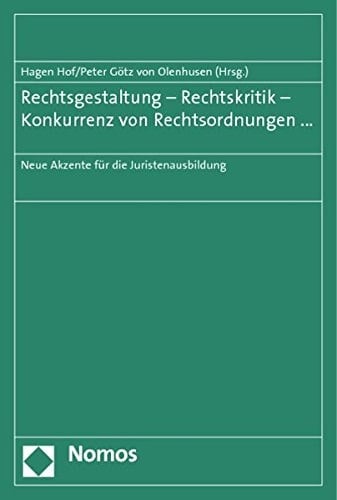 Hagen Hof/Peter Götz von Olenhusen (Hrsg.)

Rechtsgestaltung – Rechtskritik – Konkurrenz von Rechtsordnungen ...

Neue Akzente für die Juristenausbildung

Nomos